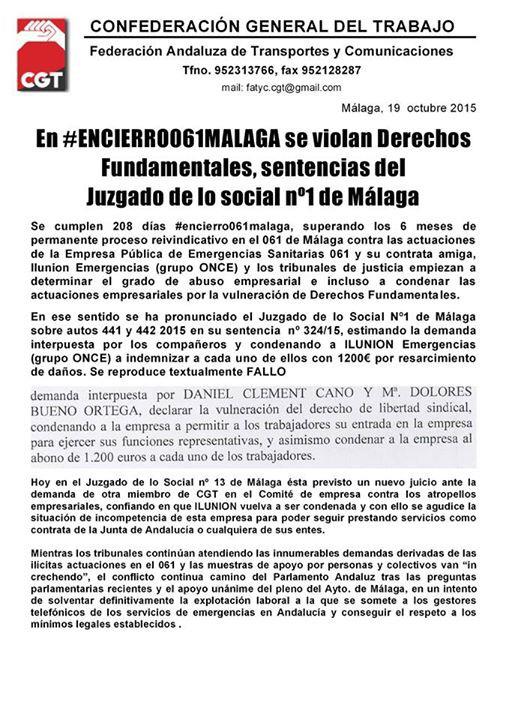 CGT

CONFEDERACIÓN GENERAL DEL TRABAJO

Federación Andaluza de Transportes y Comunicaciones

Tfno. 952313766, fax 952128287

mail: fatyc.cgt@gmail.com

Málaga, 19 octubre 2015

En #ENCIERRO061MALAGA se violan Derechos Fundamentales, sentencias del Juzgado de lo social nº1 de Málaga

Se cumplen 208 días #encierro061malaga, superando los 6 meses de permanente proceso reivindicativo en el 061 de Málaga contra las actuaciones de la Empresa Pública de Emergencias Sanitarias 061 y su contrata amiga, Ilunion Emergencias (grupo ONCE) y los tribunales de justicia empiezan a determinar el grado de abuso empresarial e incluso a condenar las actuaciones empresariales por la vulneración de Derechos Fundamentales.

En ese sentido se ha pronunciado el Juzgado de lo Social Nº1 de Málaga sobre autos 441 y 442 2015 en su sentencia nº 324/15, estimando la demanda interpuesta por los compañeros y condenando a ILUNION Emergencias (grupo ONCE) a indemnizar a cada uno de ellos con 1200€ por resarcimiento de daños. Se reproduce textualmente FALLO

demanda interpuesta por DANIEL CLEMENT CANO Y Mª. DOLORES BUENO ORTEGA, declarar la vulneración del derecho de libertad sindical, condenando a la empresa a permitir a los trabajadores su entrada en la empresa para ejercer sus funciones representativas, y asimismo condenar a la empresa al abono de 1.200 euros a cada uno de los trabajadores.

Hoy en el Juzgado de lo Social nº 13 de Málaga ésta previsto un nuevo juicio ante la demanda de otra miembro de CGT en el Comité de empresa contra los atropellos empresariales, confiando en que ILUNION vuelva a ser condenada y con ello se agudice la situación de incompetencia de esta empresa para poder seguir prestando servicios como contrata de la Junta de Andalucía o cualquiera de sus entes.

Mientras los tribunales continúan atendiendo las innumerables demandas derivadas de las ilícitas actuaciones en el 061 y las muestras de apoyo por personas y colectivos van "in crechendo", el conflicto continua camino del Parlamento Andaluz tras las preguntas parlamentarias recientes y el apoyo unánime del pleno del Ayto. de Málaga, en un intento de solventar definitivamente la explotación laboral a la que se somete a los gestores telefónicos de los servicios de emergencias en Andalucía y conseguir el respeto a los mínimos legales establecidos .